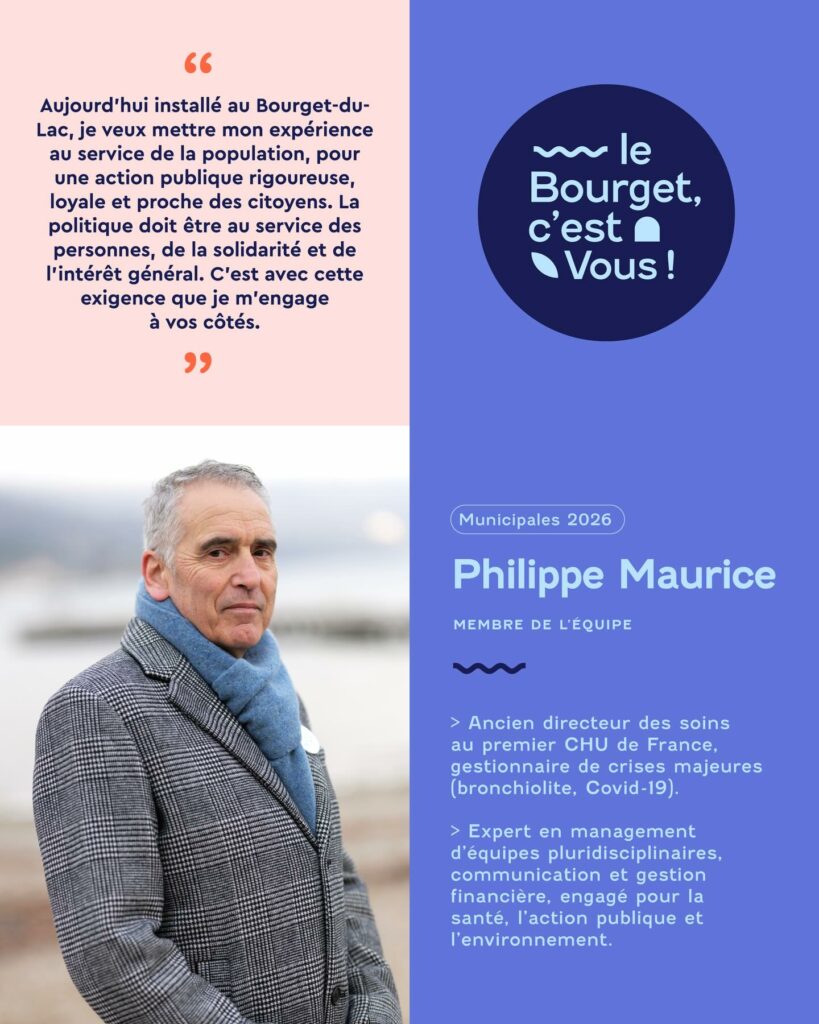 "

Aujourd'hui installé au Bourget-du-Lac, je veux mettre mon expérience au service de la population, pour une action publique rigoureuse, loyale et proche des citoyens. La politique doit être au service des personnes, de la solidarité et de l'intérêt général. C'est avec cette exigence que je m'engage à vos côtés.

"

le Bourget, c'est Vous !

Municipales 2026

Philippe Maurice

MEMBRE DE L'ÉQUIPE

> Ancien directeur des soins au premier CHU de France, gestionnaire de crises majeures (bronchiolite, Covid-19).

> Expert en management d'équipes pluridisciplinaires, communication et gestion financière, engagé pour la santé, l'action publique et l'environnement.